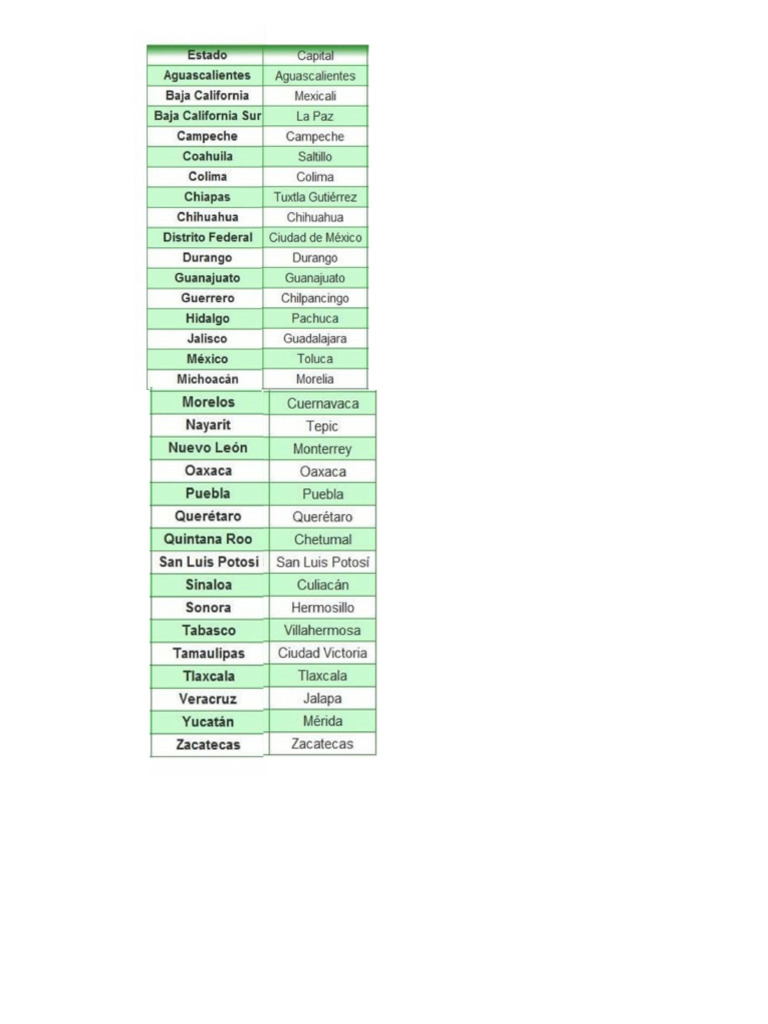 | Estado | Capital |
|---|---|
| Aguascalientes | Aguascalientes |
| Baja California | Mexicali |
| Baja California Sur | La Paz |
| Campeche | Campeche |
| Coahuila | Saltillo |
| Colima | Colima |
| Chiapas | Tuxtla Gutiérrez |
| Chihuahua | Chihuahua |
| Distrito Federal | Ciudad de México |
| Durango | Durango |
| Guanajuato | Guanajuato |
| Guerrero | Chilpancingo |
| Hidalgo | Pachuca |
| Jalisco | Guadalajara |
| México | Toluca |
| Michoacán | Morelia |
| Morelos | Cuernavaca |
| Nayarit | Tepic |
| Nuevo León | Monterrey |
| Oaxaca | Oaxaca |
| Puebla | Puebla |
| Querétaro | Querétaro |
| Quintana Roo | Chetumal |
| San Luis Potosi | San Luis Potosí |
| Sinaloa | Culiacán |
| Sonora | Hermosillo |
| Tabasco | Villahermosa |
| Tamaulipas | Ciudad Victoria |
| Tlaxcala | Tlaxcala |
| Veracruz | Jalapa |
| Yucatán | Mérida |
| Zacatecas | Zacatecas |